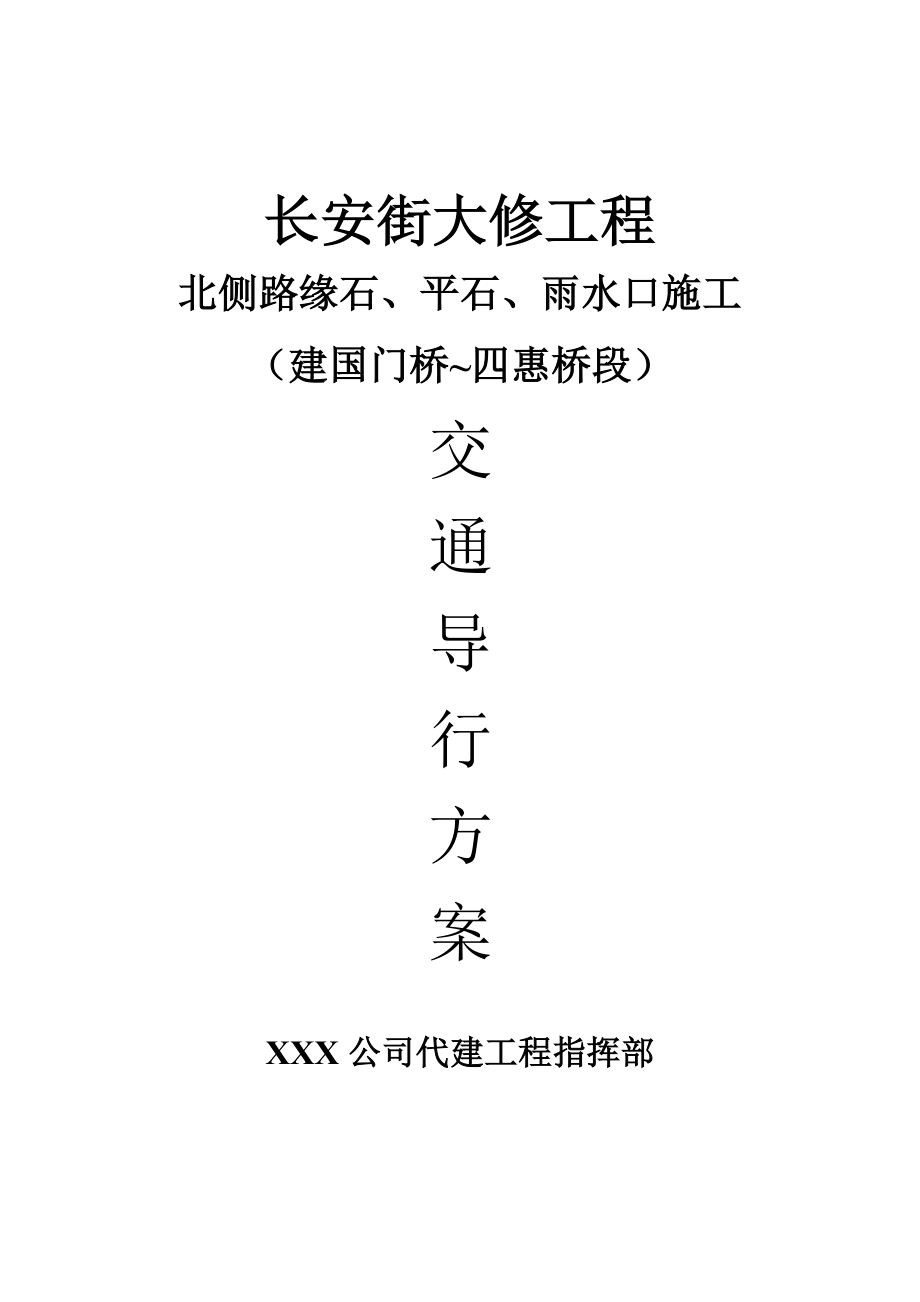 长安街大修工程

北侧路缘石、平石、雨水口施工

（建国门桥~四惠桥段）

交

通

导

行

方

案

XXX 公司代建工程指挥部